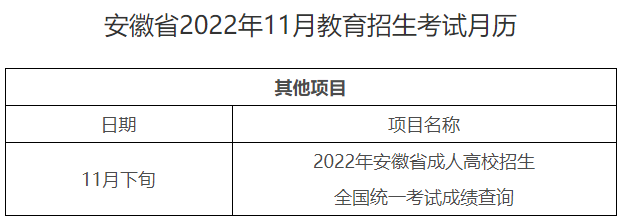 安徽省2022年11月教育招生考试月历

| 其他项目 | |
|---|---|
| 日期 | 项目名称 |
| 11月下旬 | 2022年安徽省成人高校招生全国统一考试成绩查询 |